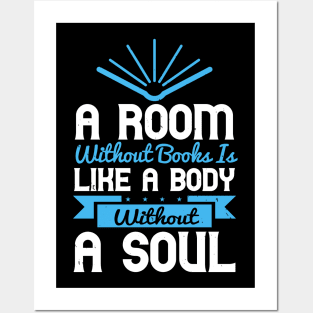 A ROOM
Without Books Is
LIKE A BODY
Without
A SOUL